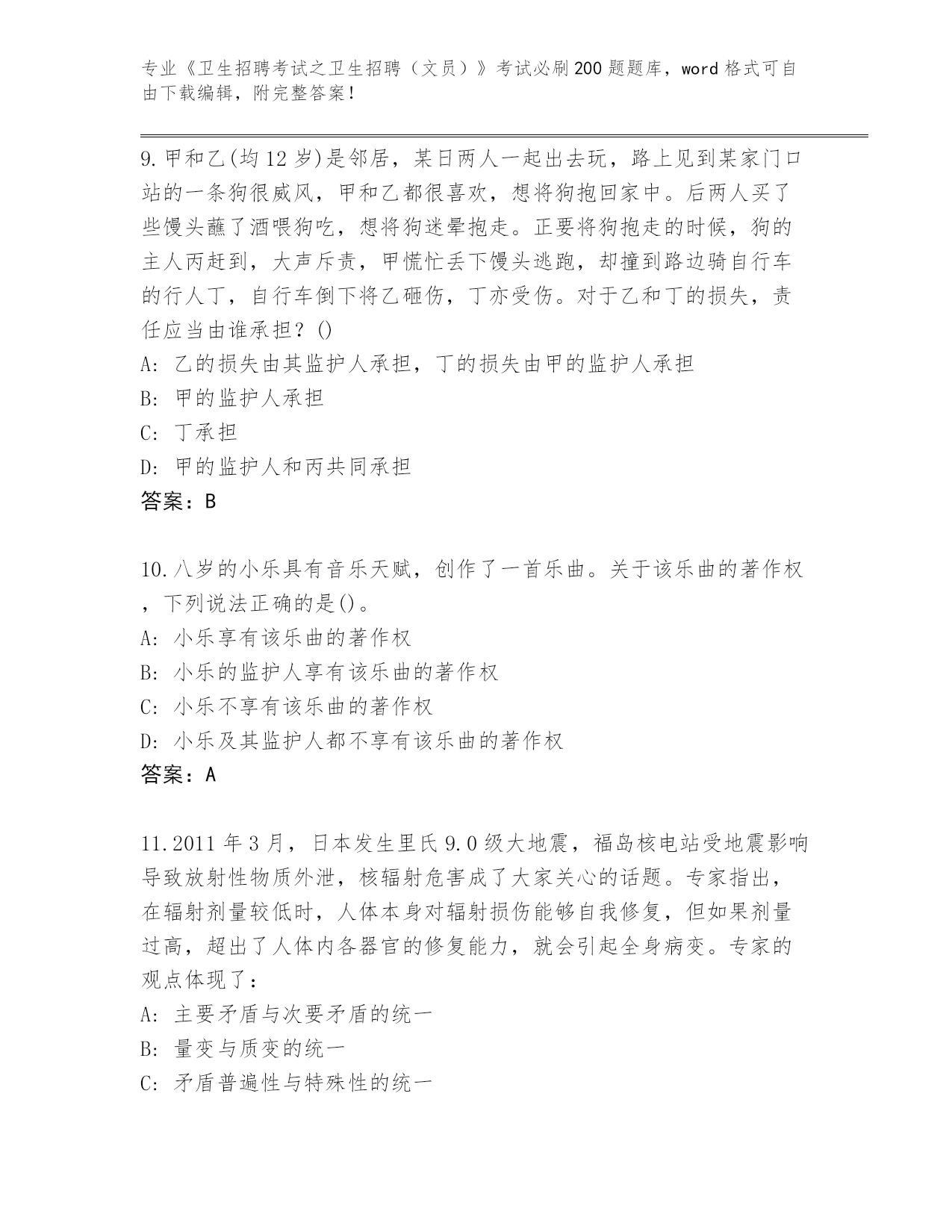 专业《卫生招聘考试之卫生招聘（文员）》考试必刷200题题库，word格式可自由下载编辑，附完整答案！

9.甲和乙(均12岁)是邻居，某日两人一起出去玩，路上见到某家门口站的一条狗很威风，甲和乙都很喜欢，想将狗抱回家中。后两人买了些馒头蘸了酒喂狗吃，想将狗迷晕抱走。正要将狗抱走的时候，狗的主人丙赶到，大声斥责，甲慌忙丢下馒头逃跑，却撞到路边骑自行车的行人丁，自行车倒下将乙砸伤，丁亦受伤。对于乙和丁的损失，责任应当由谁承担？()
A: 乙的损失由其监护人承担，丁的损失由甲的监护人承担
B: 甲的监护人承担
C: 丁承担
D: 甲的监护人和丙共同承担
答案：B

10.八岁的小乐具有音乐天赋，创作了一首乐曲。关于该乐曲的著作权，下列说法正确的是()。
A: 小乐享有该乐曲的著作权
B: 小乐的监护人享有该乐曲的著作权
C: 小乐不享有该乐曲的著作权
D: 小乐及其监护人都不享有该乐曲的著作权
答案：A

11.2011年3月，日本发生里氏9.0级大地震，福岛核电站受地震影响导致放射性物质外泄，核辐射危害成了大家关心的话题。专家指出，在辐射剂量较低时，人体本身对辐射损伤能够自我修复，但如果剂量过高，超出了人体内各器官的修复能力，就会引起全身病变。专家的观点体现了：
A: 主要矛盾与次要矛盾的统一
B: 量变与质变的统一
C: 矛盾普遍性与特殊性的统一